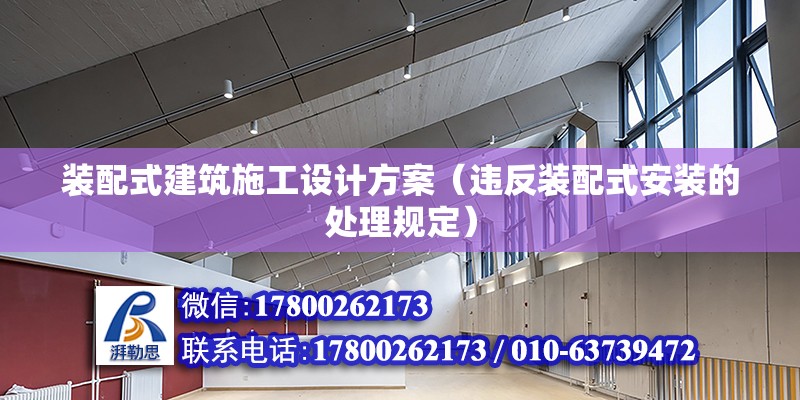 装配式建筑施工设计方案（违反装配式安装的处理规定）

湃勒思

微信:17800262173

联系电话:17800262173 / 010-63739472